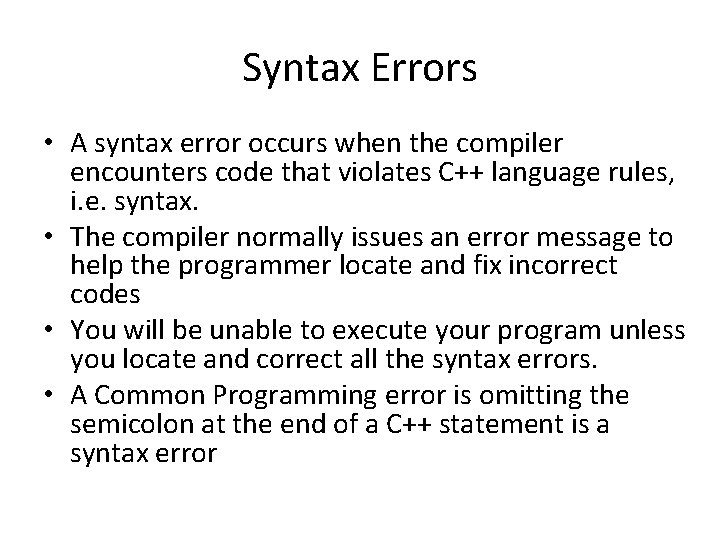 Syntax Errors

• A syntax error occurs when the compiler encounters code that violates C++ language rules, i.e. syntax.
• The compiler normally issues an error message to help the programmer locate and fix incorrect codes
• You will be unable to execute your program unless you locate and correct all the syntax errors.
• A Common Programming error is omitting the semicolon at the end of a C++ statement is a syntax error